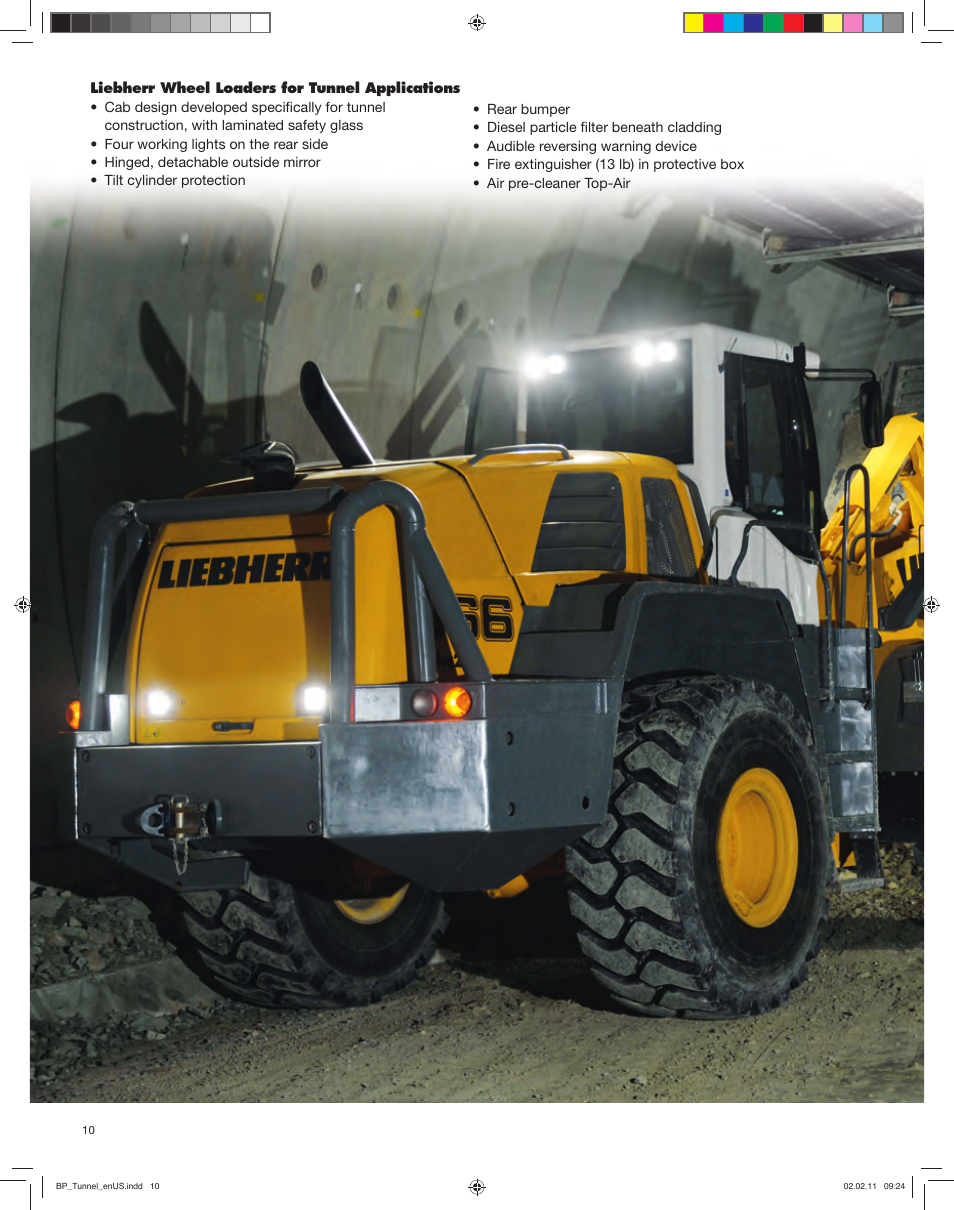 **Liebherr Wheel Loaders for Tunnel Applications**

• Cab design developed specifically for tunnel construction, with laminated safety glass
• Four working lights on the rear side
• Hinged, detachable outside mirror
• Tilt cylinder protection

• Rear bumper
• Diesel particle filter beneath cladding
• Audible reversing warning device
• Fire extinguisher (13 lb) in protective box
• Air pre-cleaner Top-Air

LIEBHERR

66

10

BP_Tunnel_enUS.indd 10

02.02.11 09:24